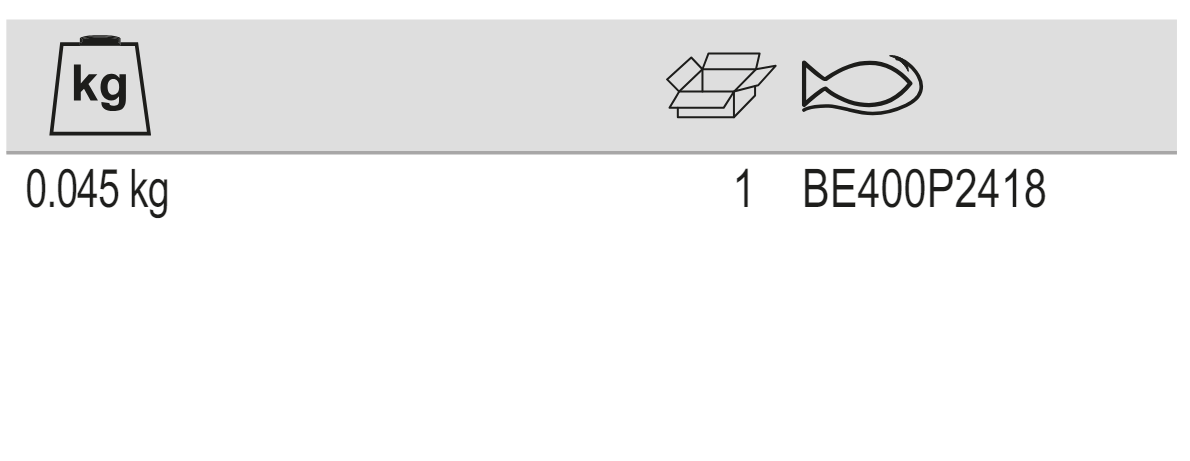 kg

0.045 kg

1 BE400P2418